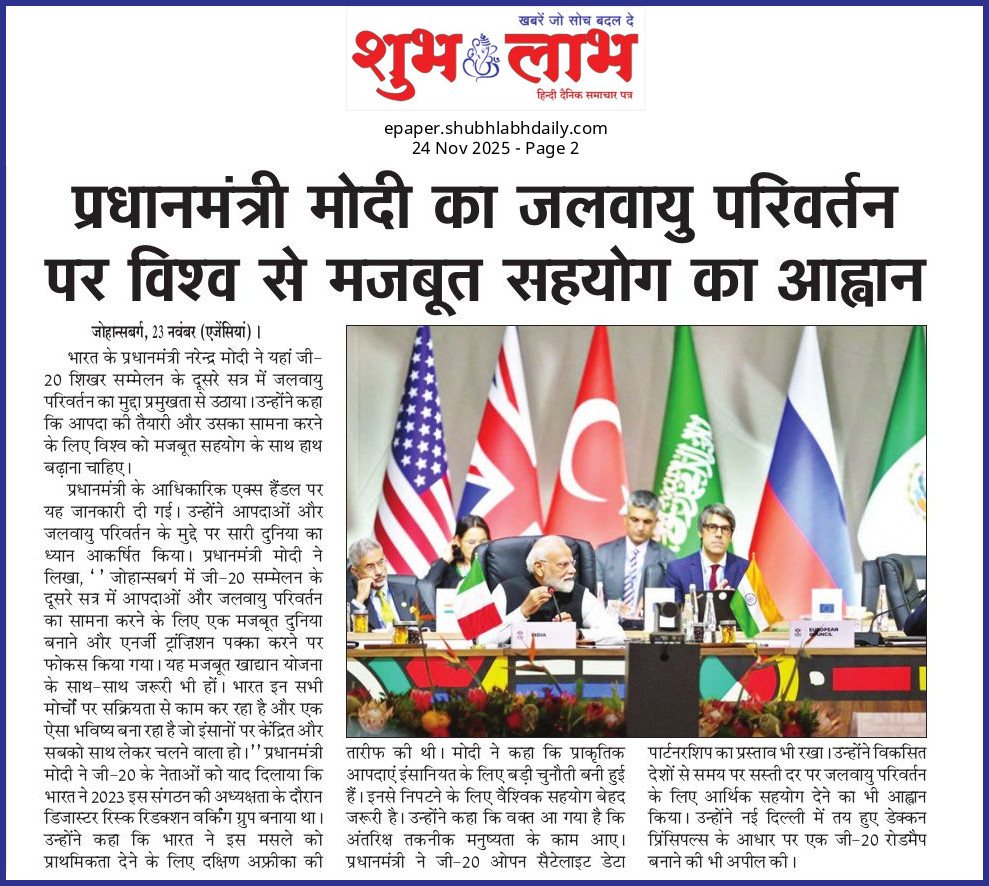 खबरें जो सोच बदल दे
शुभ लाभ
हिन्दी दैनिक समाचार पत्र

epaper.shubhlabhdaily.com
24 Nov 2025 - Page 2

प्रधानमंत्री मोदी का जलवायु परिवर्तन पर विश्व से मजबूत सहयोग का आह्वान

जोहान्सबर्ग, 23 नवंबर (एजेंसियां)।

भारत के प्रधानमंत्री नरेन्द्र मोदी ने यहां जी-20 शिखर सम्मेलन के दूसरे सत्र में जलवायु परिवर्तन का मुद्दा प्रमुखता से उठाया। उन्होंने कहा कि आपदा की तैयारी और उसका सामना करने के लिए विश्व को मजबूत सहयोग के साथ हाथ बढ़ाना चाहिए।

प्रधानमंत्री के आधिकारिक एक्स हैंडल पर यह जानकारी दी गई। उन्होंने आपदाओं और जलवायु परिवर्तन के मुद्दे पर सारी दुनिया का ध्यान आकर्षित किया। प्रधानमंत्री मोदी ने लिखा, ''जोहान्सबर्ग में जी-20 सम्मेलन के दूसरे सत्र में आपदाओं और जलवायु परिवर्तन का सामना करने के लिए एक मजबूत दुनिया बनाने और एनर्जी ट्रांज़िशन पक्का करने पर फोकस किया गया। यह मजबूत खाद्यान योजना के साथ-साथ जरूरी भी हों। भारत इन सभी मोर्चों पर सक्रियता से काम कर रहा है और एक ऐसा भविष्य बना रहा है जो इंसानों पर केंद्रित और सबको साथ लेकर चलने वाला हो।'' प्रधानमंत्री मोदी ने जी-20 के नेताओं को याद दिलाया कि भारत ने 2023 इस संगठन की अध्यक्षता के दौरान डिजास्टर रिस्क रिडक्शन वर्किंग ग्रुप बनाया था। उन्होंने कहा कि भारत ने इस मसले को प्राथमिकता देने के लिए दक्षिण अफ्रीका की तारीफ की थी। मोदी ने कहा कि प्राकृतिक आपदाएं इंसानियत के लिए बड़ी चुनौती बनी हुई हैं। इनसे निपटने के लिए वैश्विक सहयोग बेहद जरूरी है। उन्होंने कहा कि वक्त आ गया है कि अंतरिक्ष तकनीक मनुष्यता के काम आए। प्रधानमंत्री ने जी-20 ओपन सैटेलाइट डेटा पार्टनरशिप का प्रस्ताव भी रखा। उन्होंने विकसित देशों से समय पर सस्ती दर पर जलवायु परिवर्तन के लिए आर्थिक सहयोग देने का भी आह्वान किया। उन्होंने नई दिल्ली में तय हुए डेक्कन प्रिंसिपल्स के आधार पर एक जी-20 रोडमैप बनाने की भी अपील की।

INDIA
EUROPEAN COUNCIL